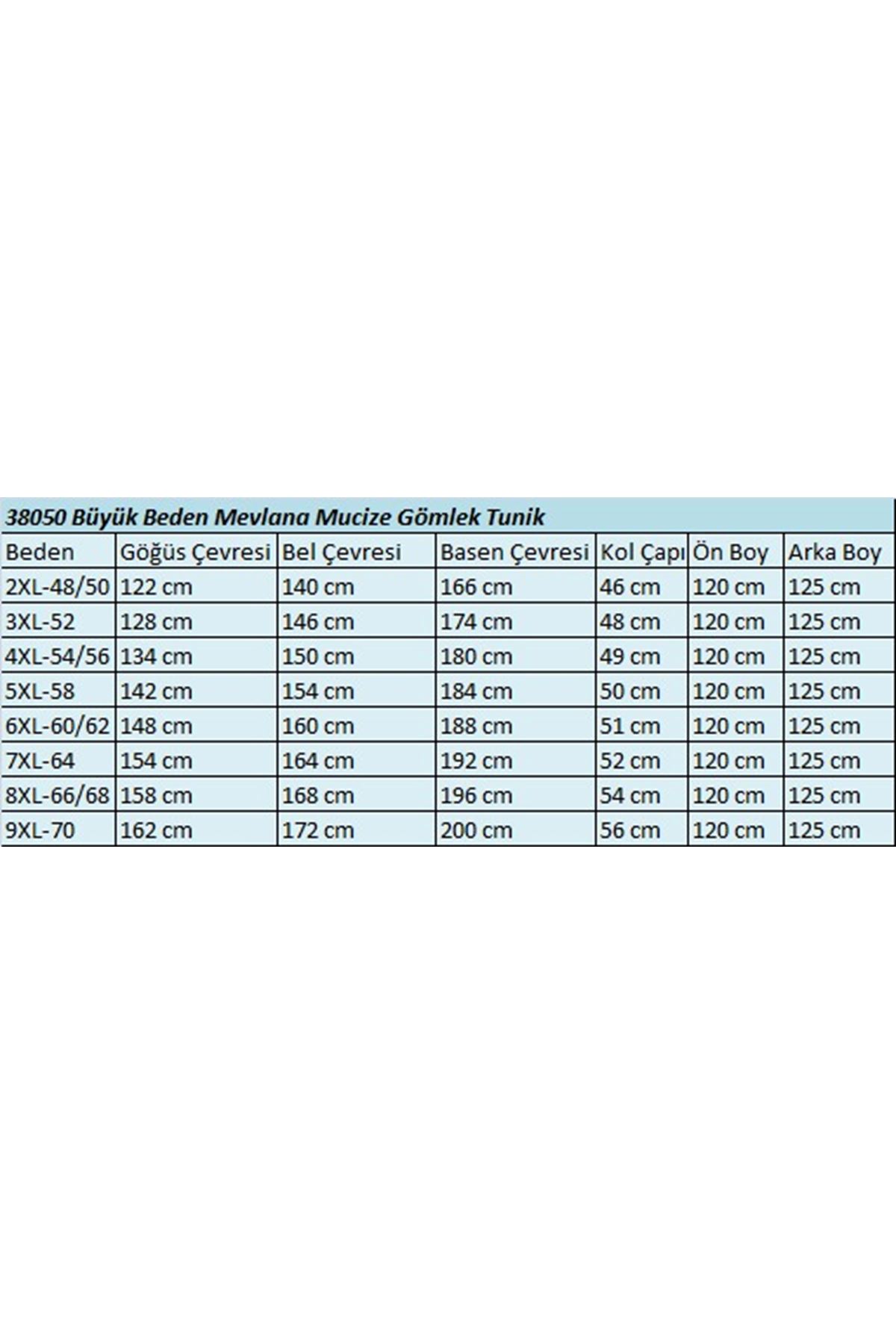 38050 Büyük Beden Mevlana Mucize Gömlek Tunik

| Beden | Göğüs Çevresi | Bel Çevresi | Basen Çevresi | Kol Çapı | Ön Boy | Arka Boy |
|---|---|---|---|---|---|---|
| 2XL-48/50 | 122 cm | 140 cm | 166 cm | 46 cm | 120 cm | 125 cm |
| 3XL-52 | 128 cm | 146 cm | 174 cm | 48 cm | 120 cm | 125 cm |
| 4XL-54/56 | 134 cm | 150 cm | 180 cm | 49 cm | 120 cm | 125 cm |
| 5XL-58 | 142 cm | 154 cm | 184 cm | 50 cm | 120 cm | 125 cm |
| 6XL-60/62 | 148 cm | 160 cm | 188 cm | 51 cm | 120 cm | 125 cm |
| 7XL-64 | 154 cm | 164 cm | 192 cm | 52 cm | 120 cm | 125 cm |
| 8XL-66/68 | 158 cm | 168 cm | 196 cm | 54 cm | 120 cm | 125 cm |
| 9XL-70 | 162 cm | 172 cm | 200 cm | 56 cm | 120 cm | 125 cm |